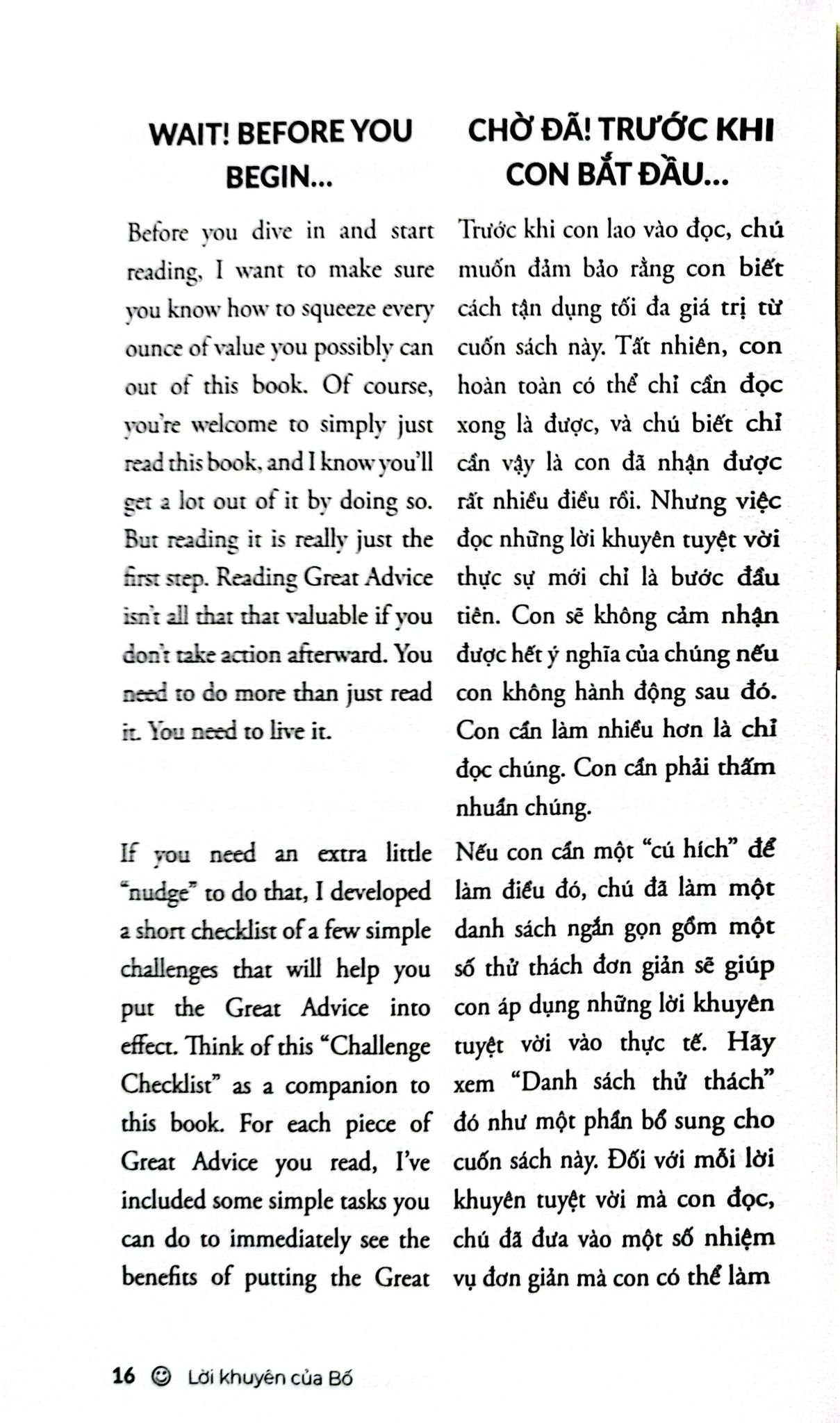 WAIT! BEFORE YOU BEGIN...

Before you dive in and start reading, I want to make sure you know how to squeeze every ounce of value you possibly can out of this book. Of course, you're welcome to simply just read this book, and I know you'll get a lot out of it by doing so. But reading it is really just the first step. Reading Great Advice isn't all that that valuable if you don't take action afterward. You need to do more than just read it. You need to live it.

If you need an extra little "nudge" to do that, I developed a short checklist of a few simple challenges that will help you put the Great Advice into effect. Think of this "Challenge Checklist" as a companion to this book. For each piece of Great Advice you read, I've included some simple tasks you can do to immediately see the benefits of putting the Great

CHỜ ĐÃ! TRƯỚC KHI CON BẮT ĐẦU...

Trước khi con lao vào đọc, chú muốn đảm bảo rằng con biết cách tận dụng tối đa giá trị từ cuốn sách này. Tất nhiên, con hoàn toàn có thể chỉ cần đọc xong là được, và chú biết chỉ cần vậy là con đã nhận được rất nhiều điều rồi. Nhưng việc đọc những lời khuyên tuyệt vời thực sự mới chỉ là bước đầu tiên. Con sẽ không cảm nhận được hết ý nghĩa của chúng nếu con không hành động sau đó. Con cần làm nhiều hơn là chỉ đọc chúng. Con cần phải thấm nhuần chúng.

Nếu con cần một "cú hích" để làm điều đó, chú đã làm một danh sách ngắn gọn gồm một số thử thách đơn giản sẽ giúp con áp dụng những lời khuyên tuyệt vời vào thực tế. Hãy xem "Danh sách thử thách" đó như một phần bổ sung cho cuốn sách này. Đối với mỗi lời khuyên tuyệt vời mà con đọc, chú đã đưa vào một số nhiệm vụ đơn giản mà con có thể làm

16 ☺ Lời khuyên của Bố